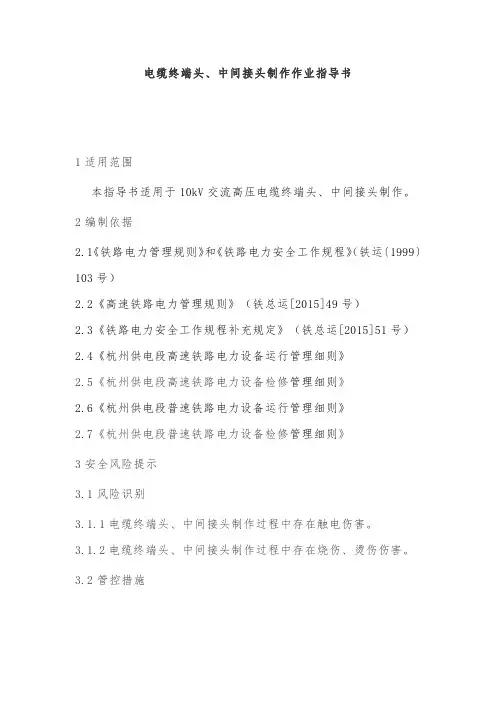 电缆终端头、中间接头制作作业指导书

1 适用范围

本指导书适用于 10kV 交流高压电缆终端头、中间接头制作。

2 编制依据

2.1《铁路电力管理规则》和《铁路电力安全工作规程》(铁运〔1999〕103 号)

2.2《高速铁路电力管理规则》(铁总运[2015]49 号)

2.3《铁路电力安全工作规程补充规定》(铁总运[2015]51 号)

2.4《杭州供电段高速铁路电力设备运行管理细则》

2.5《杭州供电段高速铁路电力设备检修管理细则》

2.6《杭州供电段普速铁路电力设备运行管理细则》

2.7《杭州供电段普速铁路电力设备检修管理细则》

3 安全风险提示

3.1 风险识别

3.1.1 电缆终端头、中间接头制作过程中存在触电伤害。

3.1.2 电缆终端头、中间接头制作过程中存在烧伤、烫伤伤害。

3.2 管控措施